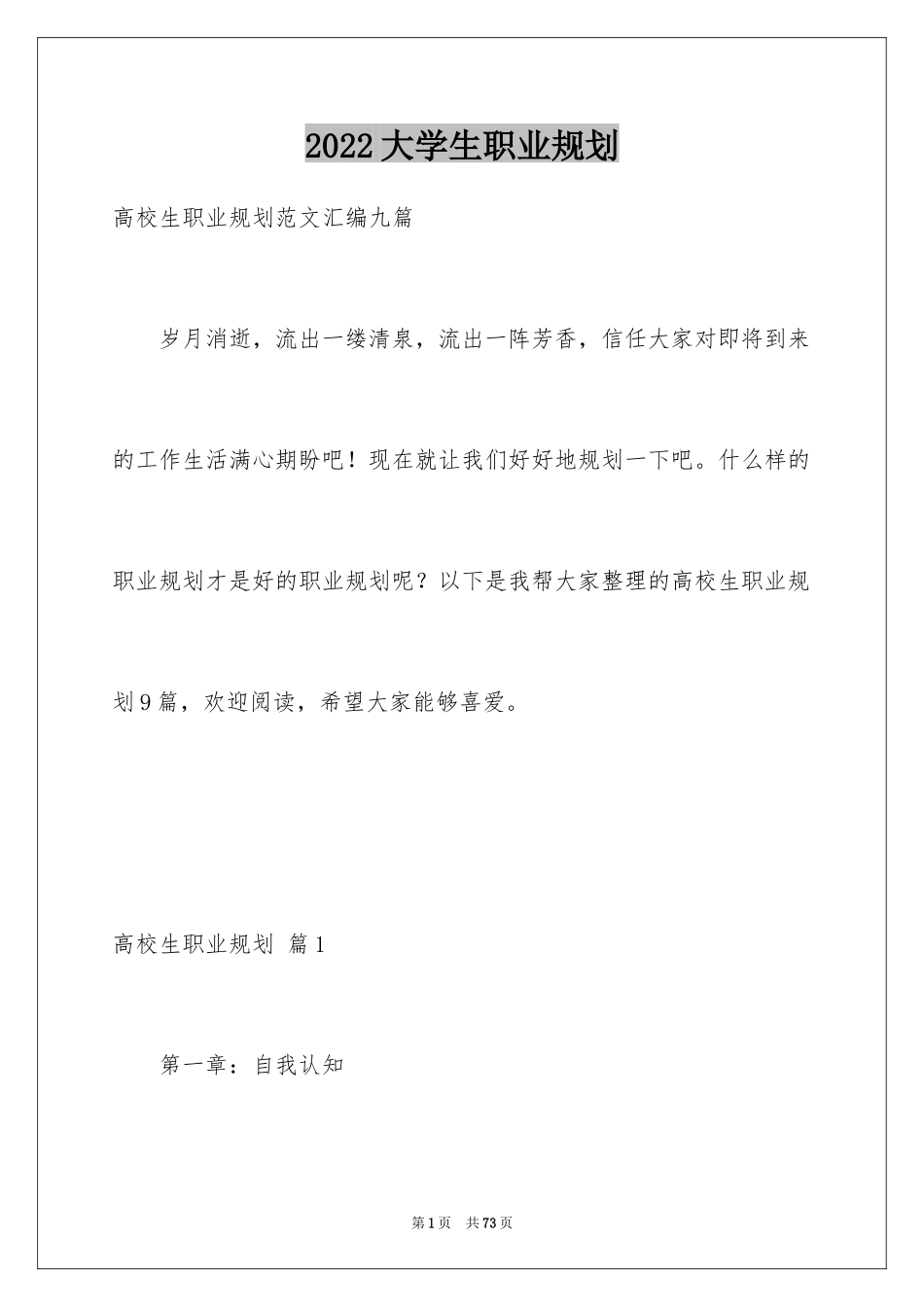 2022大学生职业规划

高校生职业规划范文汇编九篇

岁月消逝，流出一缕清泉，流出一阵芳香，信任大家对即将到来的工作生活满心期盼吧！现在就让我们好好地规划一下吧。什么样的职业规划才是好的职业规划呢？以下是我帮大家整理的高校生职业规划9篇，欢迎阅读，希望大家能够喜爱。

高校生职业规划 篇1

第一章：自我认知

第1页 共73页